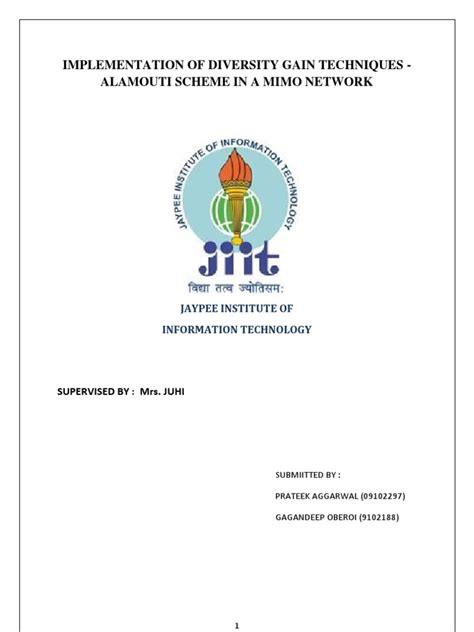 IMPLEMENTATION OF DIVERSITY GAIN TECHNIQUES - ALAMOUTI SCHEME IN A MIMO NETWORK

JAYPEE INSTITUTE OF INFORMATION TECHNOLOGY

jiit

विद्या तत्व ज्योतिसम:

JAYPEE INSTITUTE OF

INFORMATION TECHNOLOGY

SUPERVISED BY : Mrs. JUHI

SUBMIITTED BY :

PRATEEK AGGARWAL (09102297)

GAGANDEEP OBEROI (9102188)

1